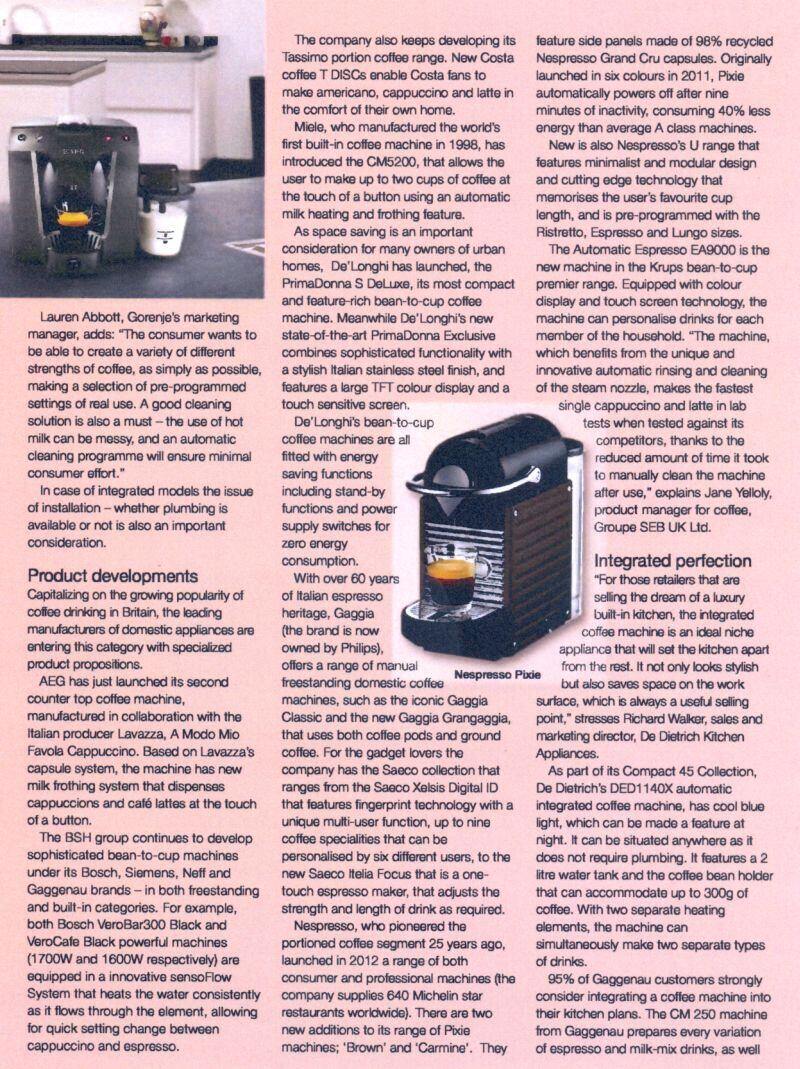 Lauren Abbott, Gorenje's marketing manager, adds: "The consumer wants to be able to create a variety of different strengths of coffee, as simply as possible, making a selection of pre-programmed settings of real use. A good cleaning solution is also a must – the use of hot milk can be messy, and an automatic cleaning programme will ensure minimal consumer effort."

In case of integrated models the issue of installation – whether plumbing is available or not is also an important consideration.

Product developments

Capitalizing on the growing popularity of coffee drinking in Britain, the leading manufacturers of domestic appliances are entering this category with specialized product propositions.

AEG has just launched its second counter top coffee machine, manufactured in collaboration with the Italian producer Lavazza, A Modo Mio Favola Cappuccino. Based on Lavazza's capsule system, the machine has new milk frothing system that dispenses cappuccions and café lattes at the touch of a button.

The BSH group continues to develop sophisticated bean-to-cup machines under its Bosch, Siemens, Neff and Gaggenau brands – in both freestanding and built-in categories. For example, both Bosch VeroBar300 Black and VeroCafe Black powerful machines (1700W and 1600W respectively) are equipped in a innovative sensoFlow System that heats the water consistently as it flows through the element, allowing for quick setting change between cappuccino and espresso.

The company also keeps developing its Tassimo portion coffee range. New Costa coffee T DISCs enable Costa fans to make americano, cappuccino and latte in the comfort of their own home.

Miele, who manufactured the world's first built-in coffee machine in 1998, has introduced the CM5200, that allows the user to make up to two cups of coffee at the touch of a button using an automatic milk heating and frothing feature.

As space saving is an important consideration for many owners of urban homes, De'Longhi has launched, the PrimaDonna S DeLuxe, its most compact and feature-rich bean-to-cup coffee machine. Meanwhile De'Longhi's new state-of-the-art PrimaDonna Exclusive combines sophisticated functionality with a stylish Italian stainless steel finish, and features a large TFT colour display and a touch sensitive screen.

De'Longhi's bean-to-cup coffee machines are all fitted with energy saving functions including stand-by functions and power supply switches for zero energy consumption.

With over 60 years of Italian espresso heritage, Gaggia (the brand is now owned by Philips), offers a range of manual freestanding domestic coffee machines, such as the iconic Gaggia Classic and the new Gaggia Grangaggia, that uses both coffee pods and ground coffee. For the gadget lovers the company has the Saeco collection that ranges from the Saeco Xelsis Digital ID that features fingerprint technology with a unique multi-user function, up to nine coffee specialities that can be personalised by six different users, to the new Saeco Itelia Focus that is a one-touch espresso maker, that adjusts the strength and length of drink as required.

Nespresso, who pioneered the portioned coffee segment 25 years ago, launched in 2012 a range of both consumer and professional machines (the company supplies 640 Michelin star restaurants worldwide). There are two new additions to its range of Pixie machines; 'Brown' and 'Carmine'. They feature side panels made of 98% recycled Nespresso Grand Cru capsules. Originally launched in six colours in 2011, Pixie automatically powers off after nine minutes of inactivity, consuming 40% less energy than average A class machines.

New is also Nespresso's U range that features minimalist and modular design and cutting edge technology that memorises the user's favourite cup length, and is pre-programmed with the Ristretto, Espresso and Lungo sizes.

The Automatic Espresso EA9000 is the new machine in the Krups bean-to-cup premier range. Equipped with colour display and touch screen technology, the machine can personalise drinks for each member of the household. "The machine, which benefits from the unique and innovative automatic rinsing and cleaning of the steam nozzle, makes the fastest single cappuccino and latte in lab tests when tested against its competitors, thanks to the reduced amount of time it took to manually clean the machine after use," explains Jane Yelloly, product manager for coffee, Groupe SEB UK Ltd.

Nespresso Pixie

Integrated perfection

"For those retailers that are selling the dream of a luxury built-in kitchen, the integrated coffee machine is an ideal niche appliance that will set the kitchen apart from the rest. It not only looks stylish but also saves space on the work surface, which is always a useful selling point," stresses Richard Walker, sales and marketing director, De Dietrich Kitchen Appliances.

As part of its Compact 45 Collection, De Dietrich's DED1140X automatic integrated coffee machine, has cool blue light, which can be made a feature at night. It can be situated anywhere as it does not require plumbing. It features a 2 litre water tank and the coffee bean holder that can accommodate up to 300g of coffee. With two separate heating elements, the machine can simultaneously make two separate types of drinks.

95% of Gaggenau customers strongly consider integrating a coffee machine into their kitchen plans. The CM 250 machine from Gaggenau prepares every variation of espresso and milk-mix drinks, as well